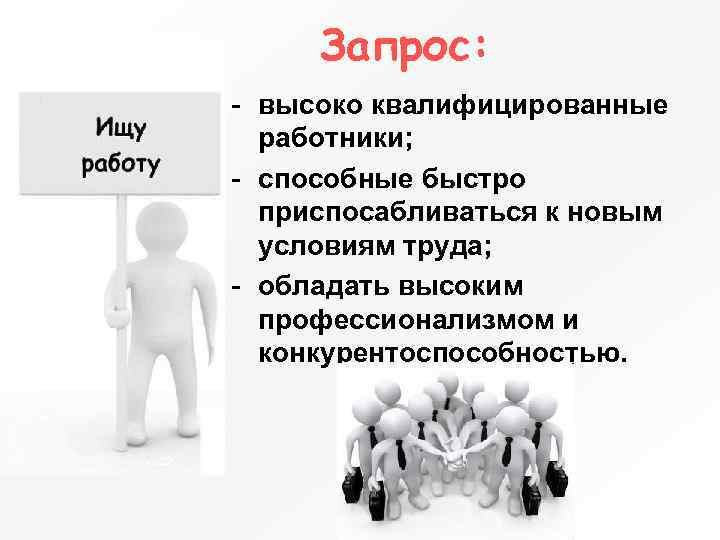 Запрос:

Ищу работу

- высоко квалифицированные работники;
- способные быстро приспосабливаться к новым условиям труда;
- обладать высоким профессионализмом и конкурентоспособностью.